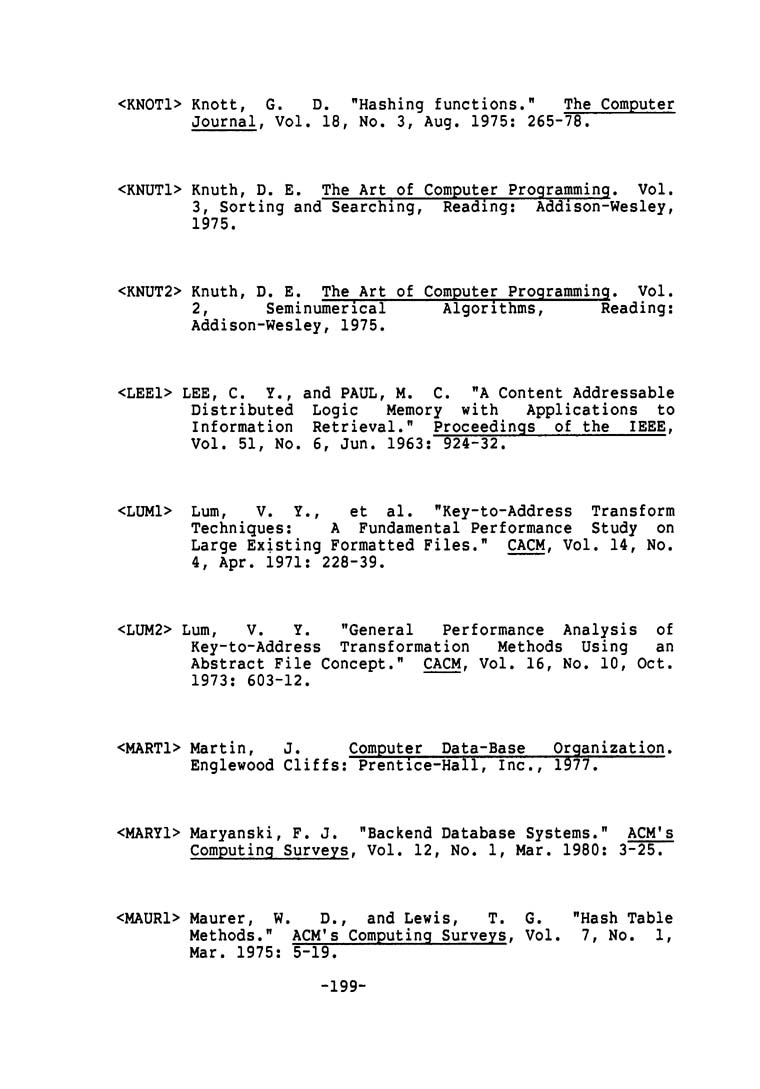 <KNOT1> Knott, G. D. "Hashing functions." The Computer Journal, Vol. 18, No. 3, Aug. 1975: 265-78.

<KNUT1> Knuth, D. E. The Art of Computer Programming. Vol. 3, Sorting and Searching, Reading: Addison-Wesley, 1975.

<KNUT2> Knuth, D. E. The Art of Computer Programming. Vol. 2, Seminumerical Algorithms, Reading: Addison-Wesley, 1975.

<LEE1> LEE, C. Y., and PAUL, M. C. "A Content Addressable Distributed Logic Memory with Applications to Information Retrieval." Proceedings of the IEEE, Vol. 51, No. 6, Jun. 1963: 924-32.

<LUM1> Lum, V. Y., et al. "Key-to-Address Transform Techniques: A Fundamental Performance Study on Large Existing Formatted Files." CACM, Vol. 14, No. 4, Apr. 1971: 228-39.

<LUM2> Lum, V. Y. "General Performance Analysis of Key-to-Address Transformation Methods Using an Abstract File Concept." CACM, Vol. 16, No. 10, Oct. 1973: 603-12.

<MART1> Martin, J. Computer Data-Base Organization. Englewood Cliffs: Prentice-Hall, Inc., 1977.

<MARY1> Maryanski, F. J. "Backend Database Systems." ACM's Computing Surveys, Vol. 12, No. 1, Mar. 1980: 3-25.

<MAUR1> Maurer, W. D., and Lewis, T. G. "Hash Table Methods." ACM's Computing Surveys, Vol. 7, No. 1, Mar. 1975: 5-19.

-199-